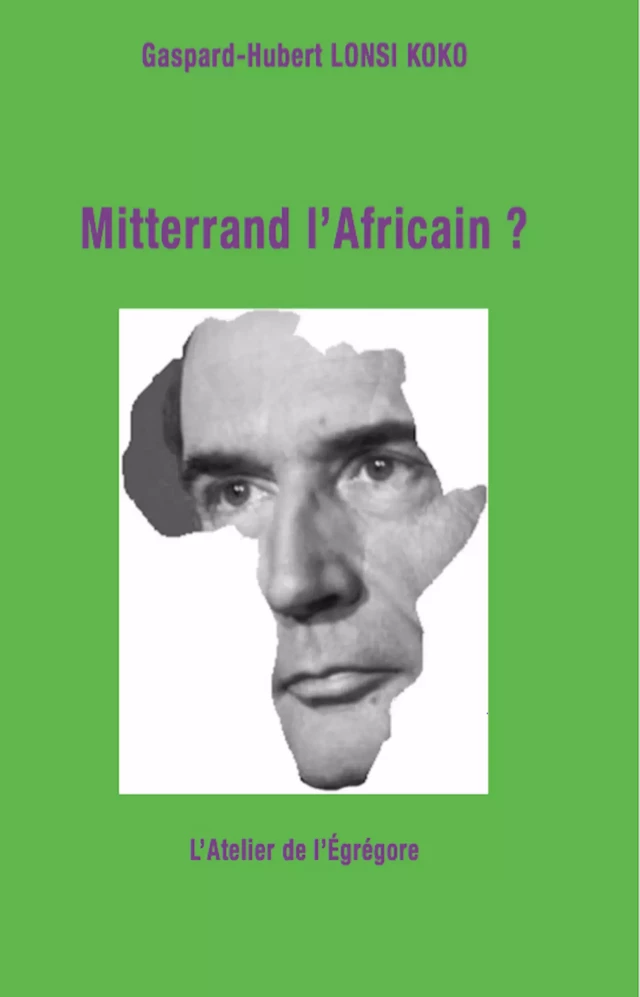 Gaspard-Hubert LONSI KOKO

Mitterrand l'Africain ?

L'Atelier de l'Égrégore